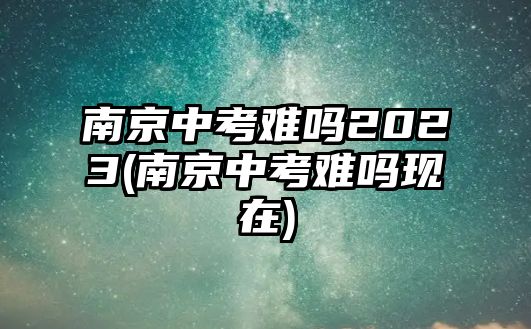 南京中考难吗2023(南京中考难吗现在)